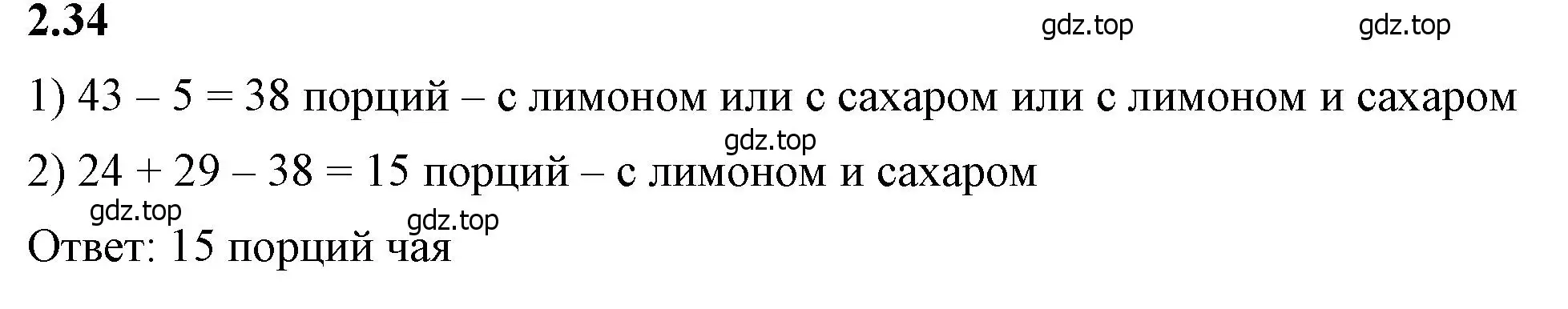 2.34

gdz.top gdz.top

1) $43 - 5 = 38$ порций – с лимоном или с сахаром или с лимоном и сахаром

gdz.top

2) $24 + 29 - 38 = 15$ порций – с лимоном и сахаром

gdz.top gdz.top

Ответ: 15 порций чая